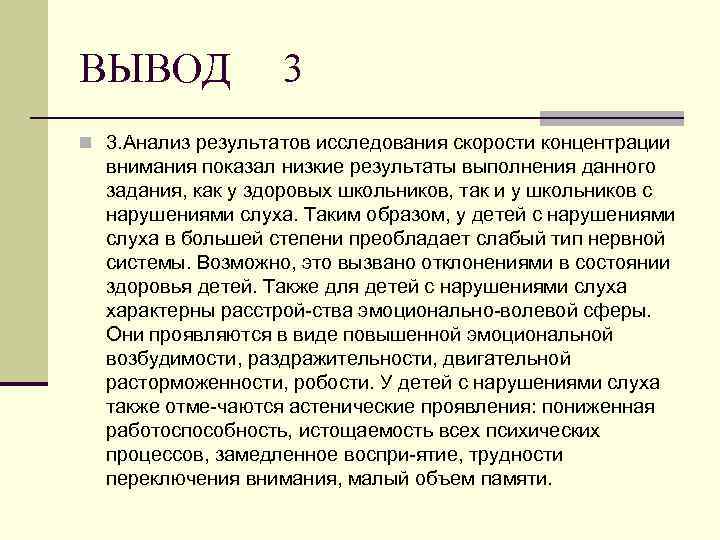 ВЫВОД 3

3.Анализ результатов исследования скорости концентрации внимания показал низкие результаты выполнения данного задания, как у здоровых школьников, так и у школьников с нарушениями слуха. Таким образом, у детей с нарушениями слуха в большей степени преобладает слабый тип нервной системы. Возможно, это вызвано отклонениями в состоянии здоровья детей. Также для детей с нарушениями слуха характерны расстрой-ства эмоционально-волевой сферы. Они проявляются в виде повышенной эмоциональной возбудимости, раздражительности, двигательной расторможенности, робости. У детей с нарушениями слуха также отме-чаются астенические проявления: пониженная работоспособность, истощаемость всех психических процессов, замедленное воспри-ятие, трудности переключения внимания, малый объем памяти.